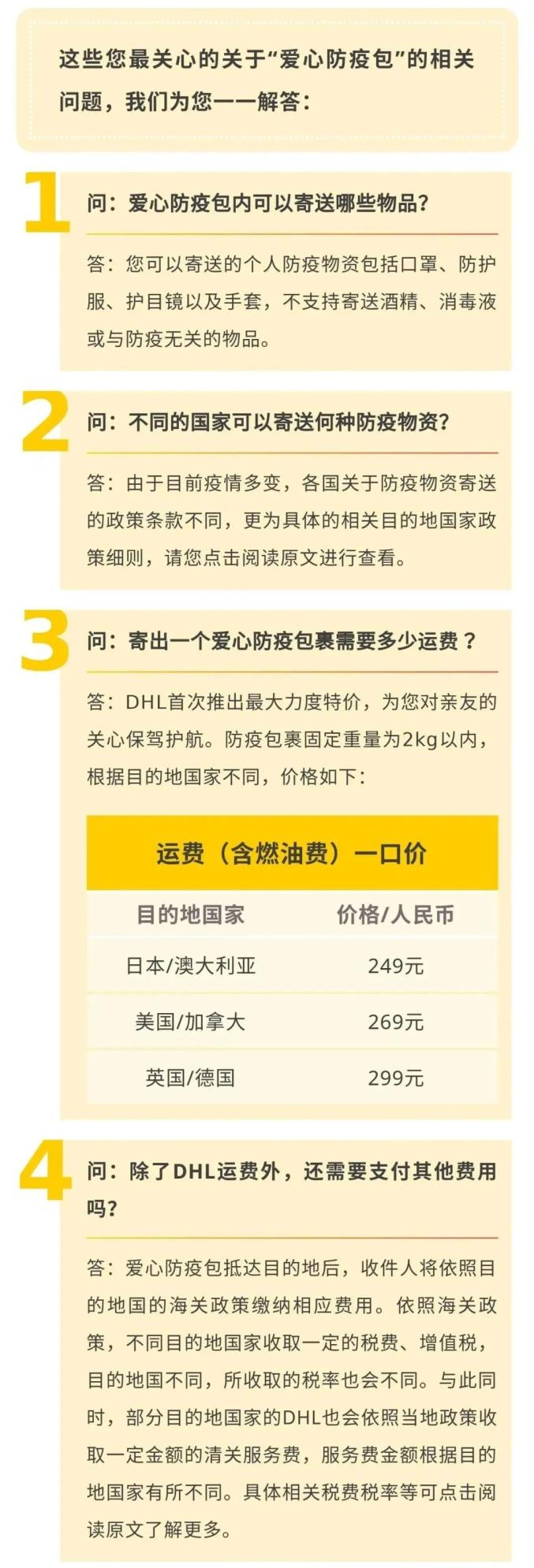 这些您最关心的关于“爱心防疫包”的相关问题，我们为您一一解答：

1

问：爱心防疫包内可以寄送哪些物品？

答：您可以寄送的个人防疫物资包括口罩、防护服、护目镜以及手套，不支持寄送酒精、消毒液或与防疫无关的物品。

2

问：不同的国家可以寄送何种防疫物资？

答：由于目前疫情多变，各国关于防疫物资寄送的政策条款不同，更为具体的相关目的地国家政策细则，请您点击阅读原文进行查看。

3

问：寄出一个爱心防疫包裹需要多少运费？

答：DHL首次推出最大力度特价，为您对亲友的关心保驾护航。防疫包裹固定重量为2kg以内，根据目的地国家不同，价格如下：

运费（含燃油费）一口价

| 目的地国家 | 价格/人民币 |
|---|---|
| 日本/澳大利亚 | 249元 |
| 美国/加拿大 | 269元 |
| 英国/德国 | 299元 |

4

问：除了DHL运费外，还需要支付其他费用吗？

答：爱心防疫包抵达目的地后，收件人将依照目的地国的海关政策缴纳相应费用。依照海关政策，不同目的地国家收取一定的税费、增值税，目的地国不同，所收取的税率也会不同。与此同时，部分目的地国家的DHL也会依照当地政策收取一定金额的清关服务费，服务费金额根据目的地国家有所不同。具体相关税费税率等可点击阅读原文了解更多。